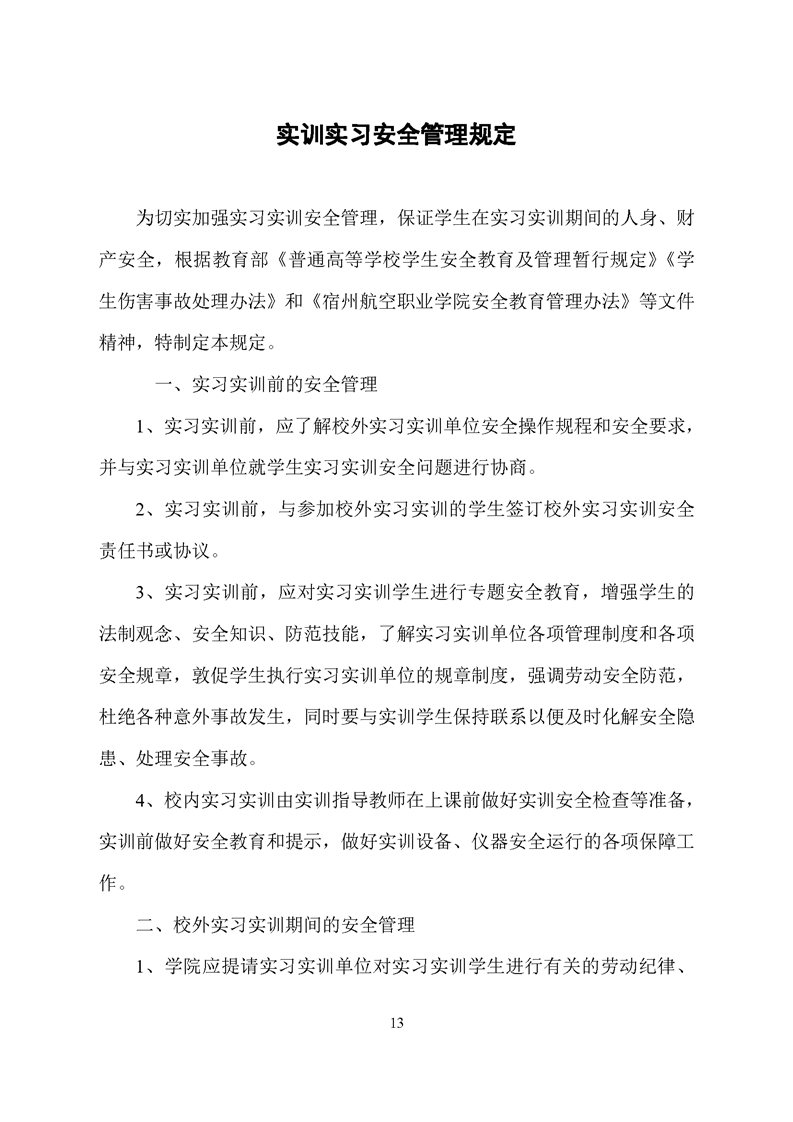 实训实习安全管理规定

为切实加强实习实训安全管理，保证学生在实习实训期间的人身、财产安全，根据教育部《普通高等学校学生安全教育及管理暂行规定》《学生伤害事故处理办法》和《宿州航空职业学院安全教育管理办法》等文件精神，特制定本规定。

一、实习实训前的安全管理

1、实习实训前，应了解校外实习实训单位安全操作规程和安全要求，并与实习实训单位就学生实习实训安全问题进行协商。

2、实习实训前，与参加校外实习实训的学生签订校外实习实训安全责任书或协议。

3、实习实训前，应对实习实训学生进行专题安全教育，增强学生的法制观念、安全知识、防范技能，了解实习实训单位各项管理制度和各项安全规章，敦促学生执行实习实训单位的规章制度，强调劳动安全防范，杜绝各种意外事故发生，同时要与实训学生保持联系以便及时化解安全隐患、处理安全事故。

4、校内实习实训由实训指导教师在上课前做好实训安全检查等准备，实训前做好安全教育和提示，做好实训设备、仪器安全运行的各项保障工作。

二、校外实习实训期间的安全管理

1、学院应提请实习实训单位对实习实训学生进行有关的劳动纪律、

13